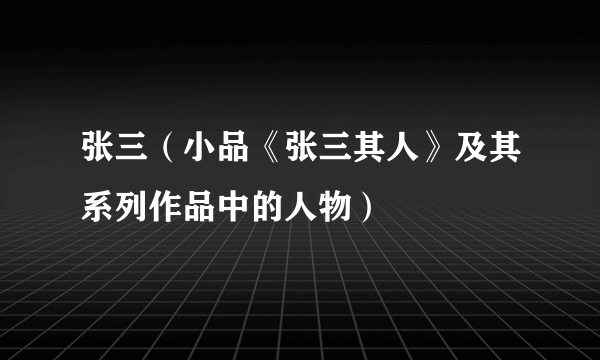 张三（小品《张三其人》及其系列作品中的人物）